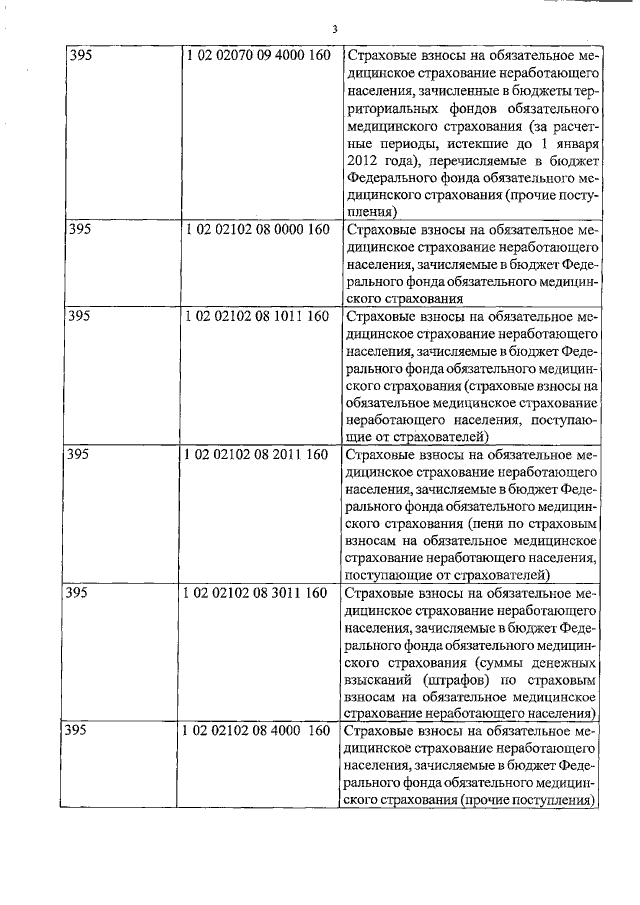 3

| | | |
|---|---|---|
| 395 | 1 02 02070 09 4000 160 | Страховые взносы на обязательное медицинское страхование неработающего населения, зачисленные в бюджеты территориальных фондов обязательного медицинского страхования (за расчетные периоды, истекшие до 1 января 2012 года), перечисляемые в бюджет Федерального фонда обязательного медицинского страхования (прочие поступления) |
| 395 | 1 02 02102 08 0000 160 | Страховые взносы на обязательное медицинское страхование неработающего населения, зачисляемые в бюджет Федерального фонда обязательного медицинского страхования |
| 395 | 1 02 02102 08 1011 160 | Страховые взносы на обязательное медицинское страхование неработающего населения, зачисляемые в бюджет Федерального фонда обязательного медицинского страхования (страховые взносы на обязательное медицинское страхование неработающего населения, поступающие от страхователей) |
| 395 | 1 02 02102 08 2011 160 | Страховые взносы на обязательное медицинское страхование неработающего населения, зачисляемые в бюджет Федерального фонда обязательного медицинского страхования (пени по страховым взносам на обязательное медицинское страхование неработающего населения, поступающие от страхователей) |
| 395 | 1 02 02102 08 3011 160 | Страховые взносы на обязательное медицинское страхование неработающего населения, зачисляемые в бюджет Федерального фонда обязательного медицинского страхования (суммы денежных взысканий (штрафов) по страховым взносам на обязательное медицинское страхование неработающего населения) |
| 395 | 1 02 02102 08 4000 160 | Страховые взносы на обязательное медицинское страхование неработающего населения, зачисляемые в бюджет Федерального фонда обязательного медицинского страхования (прочие поступления) |